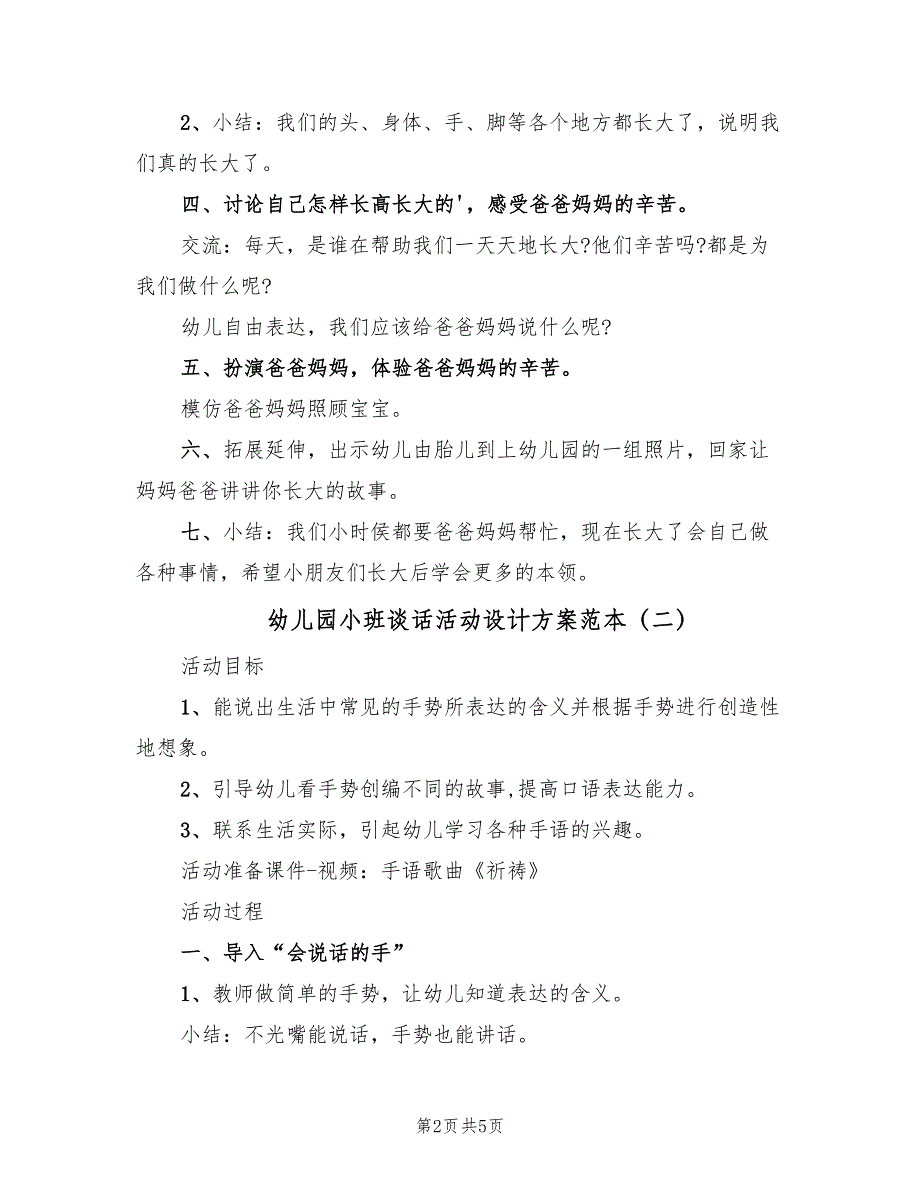 2、小结：我们的头、身体、手、脚等各个地方都长大了，说明我们真的长大了。

四、讨论自己怎样长高长大的'，感受爸爸妈妈的辛苦。

交流：每天，是谁在帮助我们一天天地长大?他们辛苦吗?都是为我们做什么呢?

幼儿自由表达，我们应该给爸爸妈妈说什么呢?

五、扮演爸爸妈妈，体验爸爸妈妈的辛苦。

模仿爸爸妈妈照顾宝宝。

六、拓展延伸，出示幼儿由胎儿到上幼儿园的一组照片，回家让妈妈爸爸讲讲你长大的故事。

七、小结：我们小时侯都要爸爸妈妈帮忙，现在长大了会自己做各种事情，希望小朋友们长大后学会更多的本领。

幼儿园小班谈话活动设计方案范本（二）

活动目标

1、能说出生活中常见的手势所表达的含义并根据手势进行创造性地想象。

2、引导幼儿看手势创编不同的故事,提高口语表达能力。

3、联系生活实际，引起幼儿学习各种手语的兴趣。

活动准备课件-视频：手语歌曲《祈祷》

活动过程

一、导入“会说话的手”

1、教师做简单的手势，让幼儿知道表达的含义。

小结：不光嘴能说话，手势也能讲话。

第2页 共5页